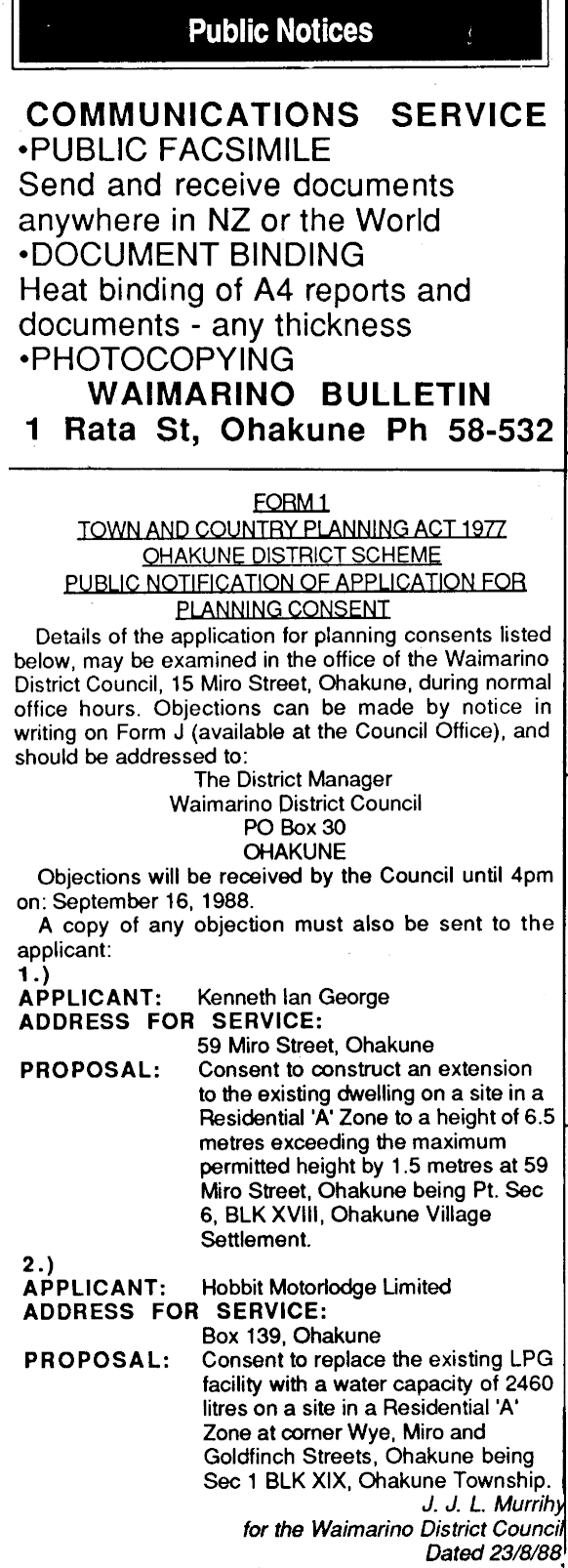 Public Notices

COMMUNICATIONS SERVICE
•PUBLIC FACSIMILE
Send and receive documents anywhere in NZ or the World
•DOCUMENT BINDING
Heat binding of A4 reports and documents - any thickness
•PHOTOCOPYING
WAIMARINO BULLETIN
1 Rata St, Ohakune Ph 58-532

FORM 1
TOWN AND COUNTRY PLANNING ACT 1977
OHAKUNE DISTRICT SCHEME
PUBLIC NOTIFICATION OF APPLICATION FOR PLANNING CONSENT

Details of the application for planning consents listed below, may be examined in the office of the Waimarino District Council, 15 Miro Street, Ohakune, during normal office hours. Objections can be made by notice in writing on Form J (available at the Council Office), and should be addressed to:

The District Manager
Waimarino District Council
PO Box 30
OHAKUNE

Objections will be received by the Council until 4pm on: September 16, 1988.

A copy of any objection must also be sent to the applicant:

1.)
APPLICANT: Kenneth Ian George
ADDRESS FOR SERVICE:
59 Miro Street, Ohakune
PROPOSAL: Consent to construct an extension to the existing dwelling on a site in a Residential 'A' Zone to a height of 6.5 metres exceeding the maximum permitted height by 1.5 metres at 59 Miro Street, Ohakune being Pt. Sec 6, BLK XVIII, Ohakune Village Settlement.

2.)
APPLICANT: Hobbit Motorlodge Limited
ADDRESS FOR SERVICE:
Box 139, Ohakune
PROPOSAL: Consent to replace the existing LPG facility with a water capacity of 2460 litres on a site in a Residential 'A' Zone at corner Wye, Miro and Goldfinch Streets, Ohakune being Sec 1 BLK XIX, Ohakune Township.

J. J. L. Murrihy
for the Waimarino District Council
Dated 23/8/88